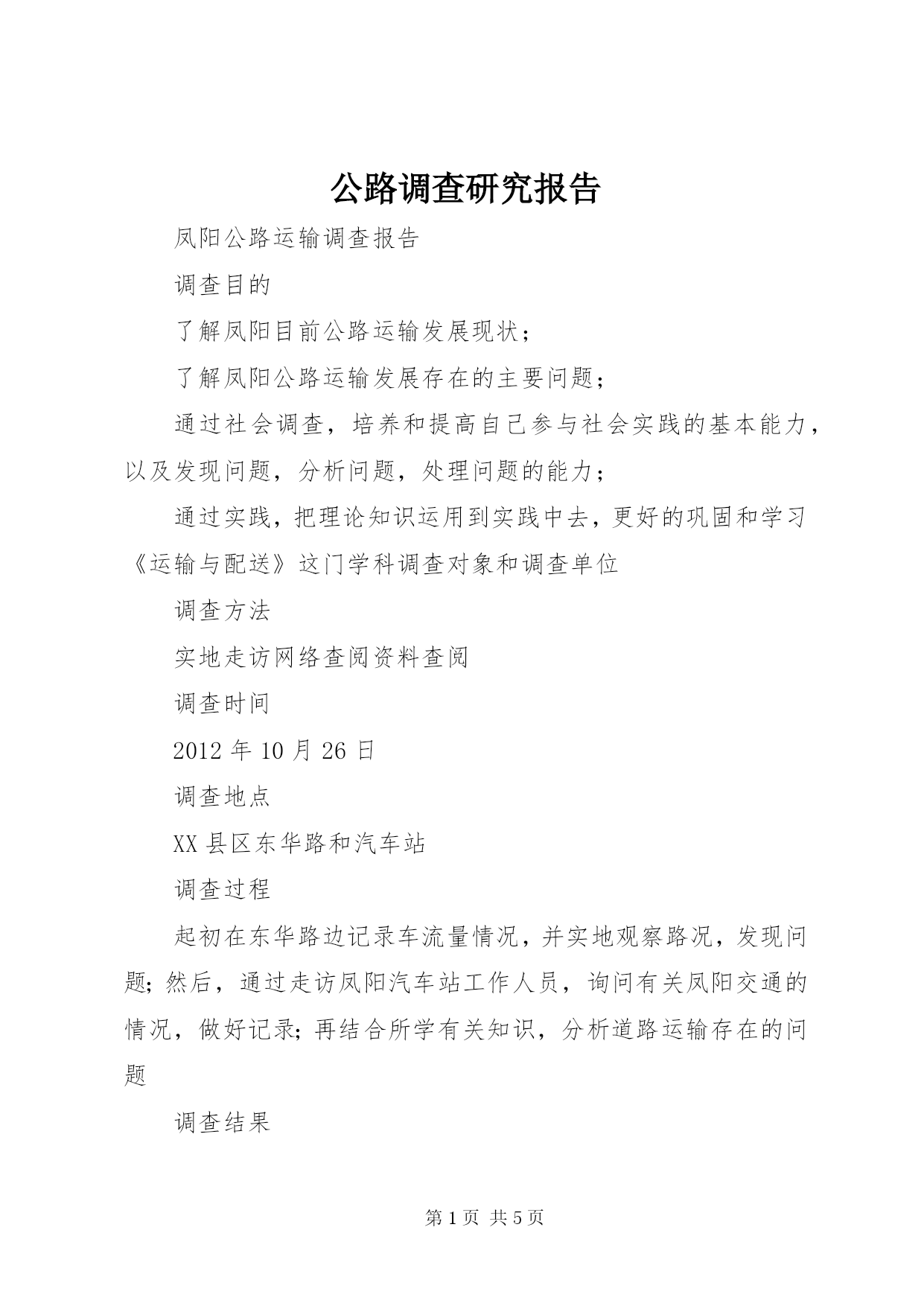 公路调查研究报告

凤阳公路运输调查报告

调查目的

了解凤阳目前公路运输发展现状；

了解凤阳公路运输发展存在的主要问题；

通过社会调查，培养和提高自己参与社会实践的基本能力，以及发现问题，分析问题，处理问题的能力；

通过实践，把理论知识运用到实践中去，更好的巩固和学习《运输与配送》这门学科调查对象和调查单位

调查方法

实地走访网络查阅资料查阅

调查时间

2012 年 10 月 26 日

调查地点

XX 县区东华路和汽车站

调查过程

起初在东华路边记录车流量情况，并实地观察路况，发现问题；然后，通过走访凤阳汽车站工作人员，询问有关凤阳交通的情况，做好记录；再结合所学有关知识，分析道路运输存在的问题

调查结果

第 1 页 共 5 页